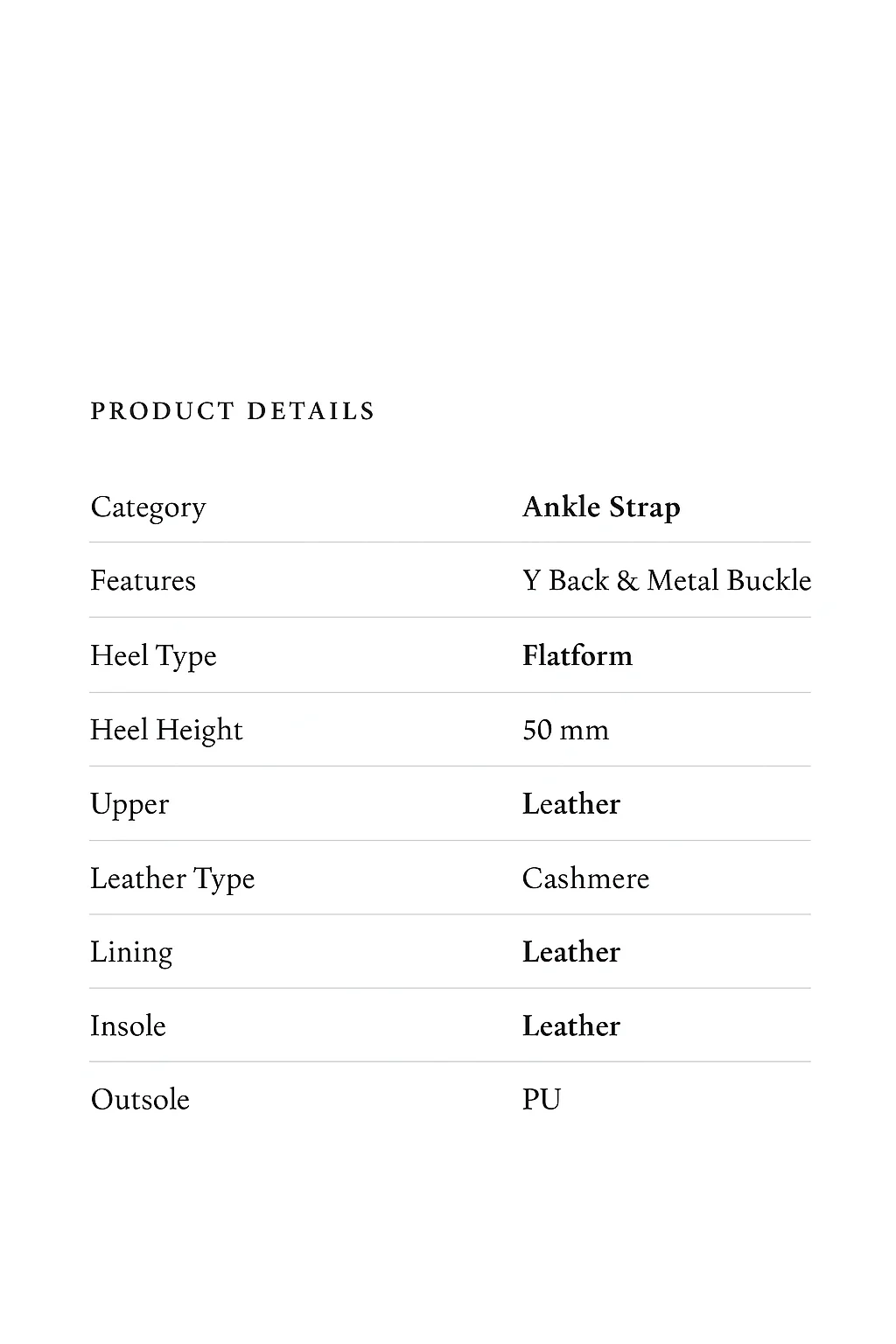 PRODUCT DETAILS

Category Ankle Strap

Features Y Back & Metal Buckle

Heel Type Flatform

Heel Height 50 mm

Upper Leather

Leather Type Cashmere

Lining Leather

Insole Leather

Outsole PU